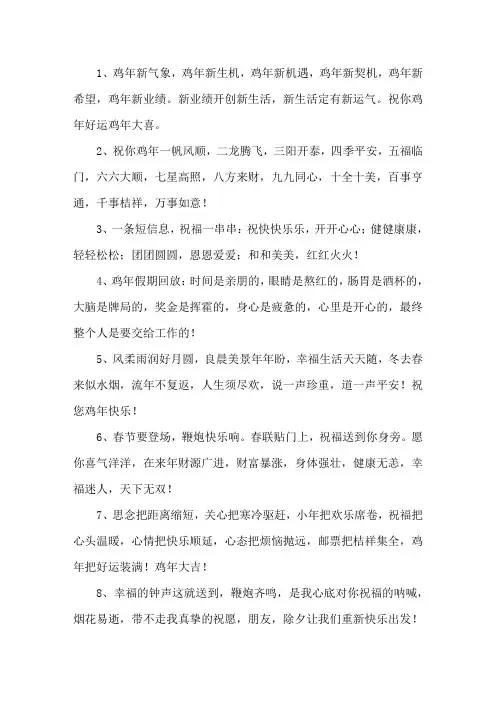 1、鸡年新气象，鸡年新生机，鸡年新机遇，鸡年新契机，鸡年新希望，鸡年新业绩。新业绩开创新生活，新生活定有新运气。祝你鸡年好运鸡年大喜。

2、祝你鸡年一帆风顺，二龙腾飞，三阳开泰，四季平安，五福临门，六六大顺，七星高照，八方来财，九九同心，十全十美，百事亨通，千事桔祥，万事如意！

3、一条短信息，祝福一串串：祝快快乐乐，开开心心；健健康康，轻轻松松；团团圆圆，恩恩爱爱；和和美美，红红火火！

4、鸡年假期回放：时间是亲朋的，眼睛是熬红的，肠胃是酒杯的，大脑是牌局的，奖金是挥霍的，身心是疲惫的，心里是开心的，最终整个人是要交给工作的！

5、风柔雨润好月圆，良晨美景年年盼，幸福生活天天随，冬去春来似水烟，流年不复返，人生须尽欢，说一声珍重，道一声平安！祝您鸡年快乐！

6、春节要登场，鞭炮快乐响。春联贴门上，祝福送到你身旁。愿你喜气洋洋，在来年财源广进，财富暴涨，身体强壮，健康无恙，幸福迷人，天下无双！

7、思念把距离缩短，关心把寒冷驱赶，小年把欢乐席卷，祝福把心头温暖，心情把快乐顺延，心态把烦恼抛远，邮票把桔祥集全，鸡年把好运装满！鸡年大吉！

8、幸福的钟声这就送到，鞭炮齐鸣，是我心底对你祝福的呐喊，烟花易逝，带不走我真挚的祝愿，朋友，除夕让我们重新快乐出发！